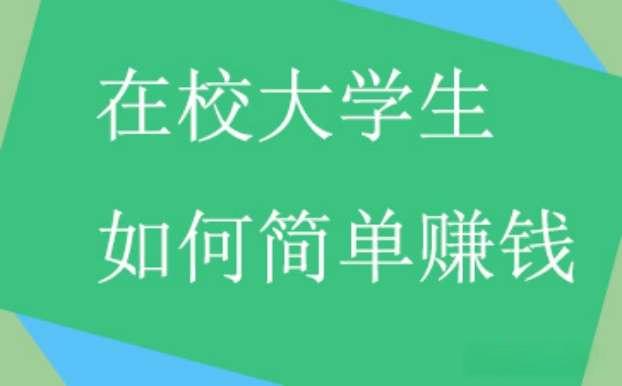 在校大学生

如何简单赚钱